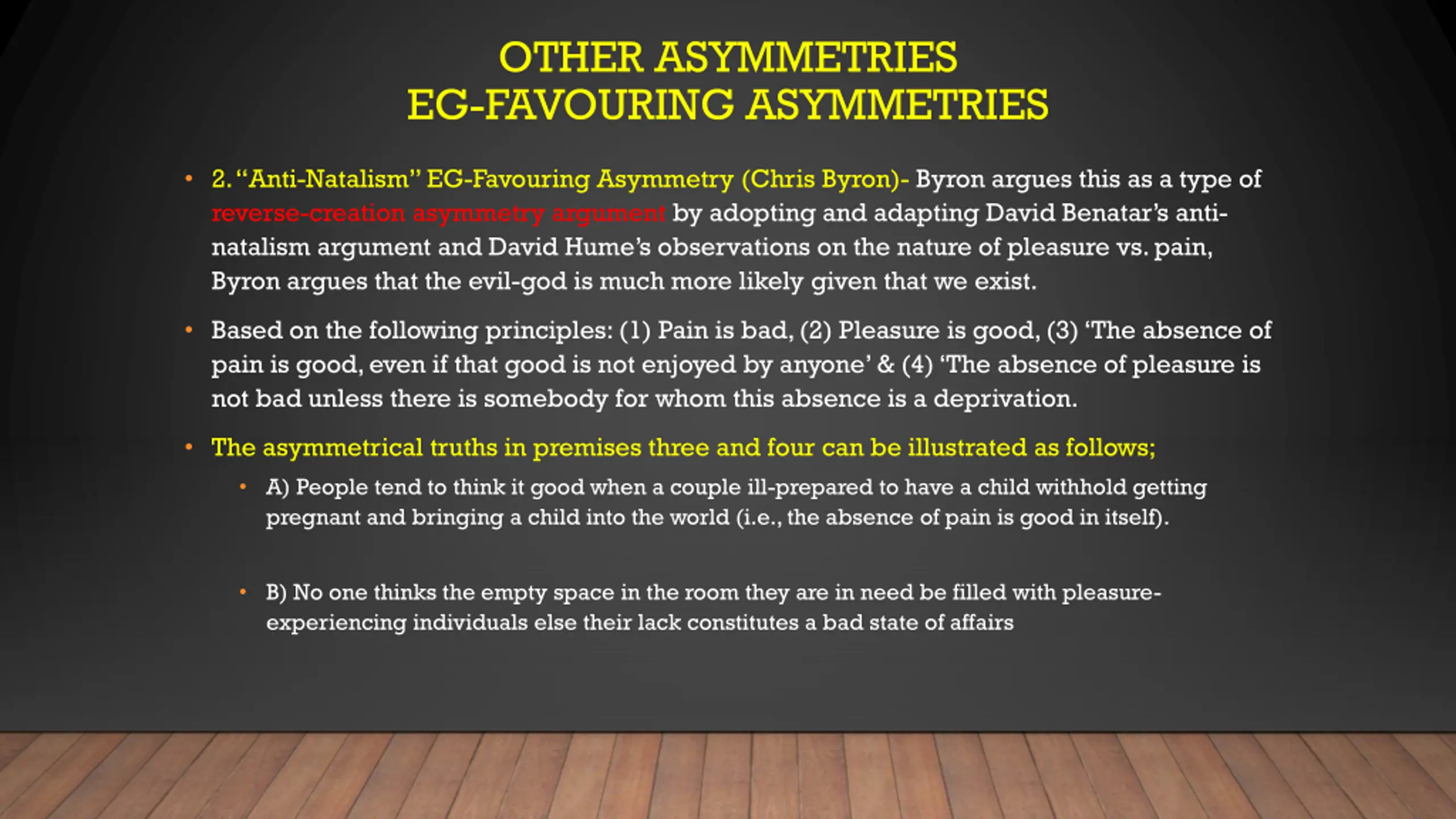 OTHER ASYMMETRIES
EG-FAVOURING ASYMMETRIES

• 2. "Anti-Natalism" EG-Favouring Asymmetry (Chris Byron)- Byron argues this as a type of reverse-creation asymmetry argument by adopting and adapting David Benatar's anti-natalism argument and David Hume's observations on the nature of pleasure vs. pain, Byron argues that the evil-god is much more likely given that we exist.

• Based on the following principles: (1) Pain is bad, (2) Pleasure is good, (3) 'The absence of pain is good, even if that good is not enjoyed by anyone' & (4) 'The absence of pleasure is not bad unless there is somebody for whom this absence is a deprivation.

• The asymmetrical truths in premises three and four can be illustrated as follows;

• A) People tend to think it good when a couple ill-prepared to have a child withhold getting pregnant and bringing a child into the world (i.e., the absence of pain is good in itself).

• B) No one thinks the empty space in the room they are in need be filled with pleasure-experiencing individuals else their lack constitutes a bad state of affairs